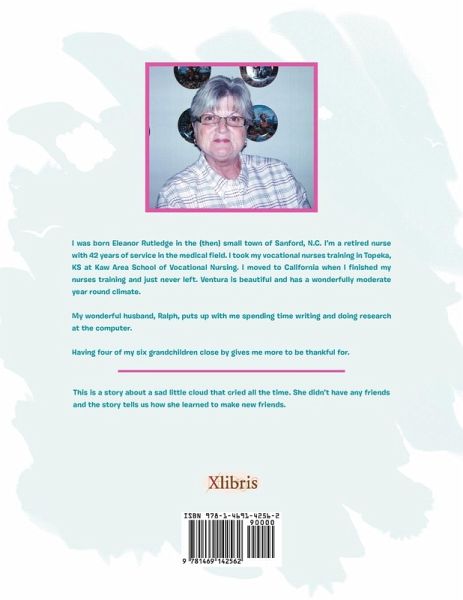 I was born Eleanor Rutledge in the (then) small town of Sanford, N.C. I'm a retired nurse with 42 years of service in the medical field. I took my vocational nurses training in Topeka, KS at Kaw Area School of Vocational Nursing. I moved to California when I finished my nurses training and just never left. Ventura is beautiful and has a wonderfully moderate year round climate.

My wonderful husband, Ralph, puts up with me spending time writing and doing research at the computer.

Having four of my six grandchildren close by gives me more to be thankful for.

This is a story about a sad little cloud that cried all the time. She didn't have any friends and the story tells us how she learned to make new friends.

Xlibris

ISBN 978-1-4691-4256-2
90000
9 781469 142562